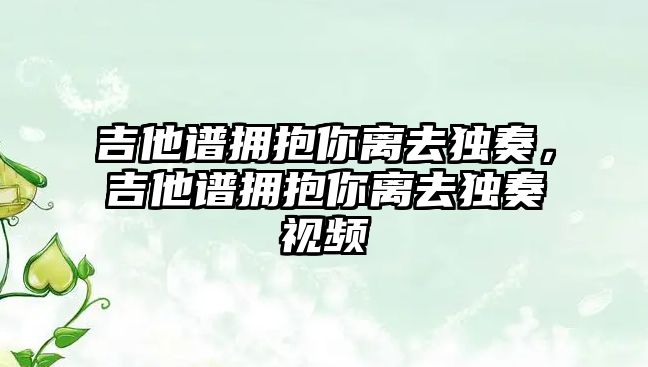 吉他谱拥抱你离去独奏，吉他谱拥抱你离去独奏视频